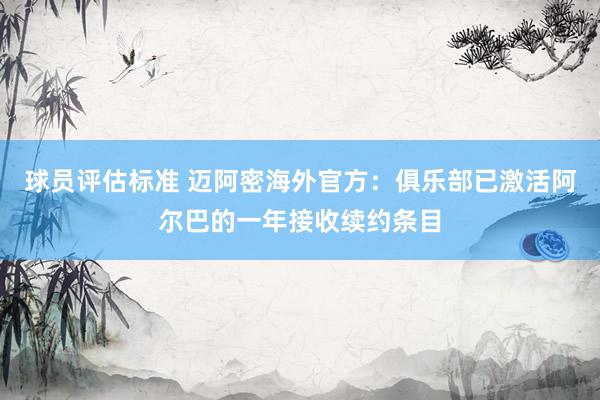 球员评估标准 迈阿密海外官方：俱乐部已激活阿尔巴的一年接收续约条目